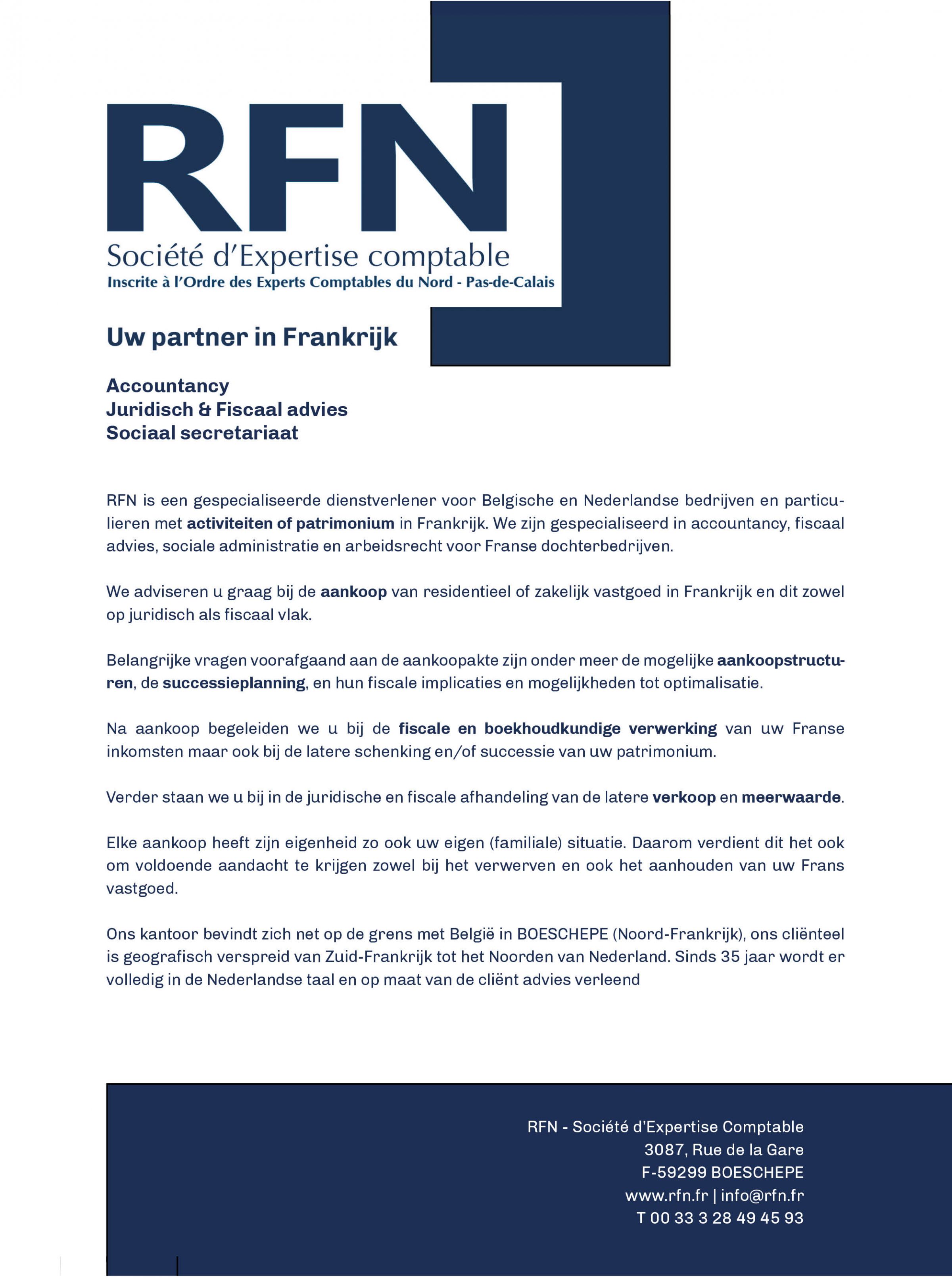 RFN
Société d'Expertise comptable
Inscrite à l'Ordre des Experts Comptables du Nord - Pas-de-Calais

Uw partner in Frankrijk

Accountancy
Juridisch & Fiscaal advies
Sociaal secretariaat

RFN is een gespecialiseerde dienstverlener voor Belgische en Nederlandse bedrijven en particulieren met activiteiten of patrimonium in Frankrijk. We zijn gespecialiseerd in accountancy, fiscaal advies, sociale administratie en arbeidsrecht voor Franse dochterbedrijven.

We adviseren u graag bij de aankoop van residentieel of zakelijk vastgoed in Frankrijk en dit zowel op juridisch als fiscaal vlak.

Belangrijke vragen voorafgaand aan de aankoopakte zijn onder meer de mogelijke aankoopstructuren, de successieplanning, en hun fiscale implicaties en mogelijkheden tot optimalisatie.

Na aankoop begeleiden we u bij de fiscale en boekhoudkundige verwerking van uw Franse inkomsten maar ook bij de latere schenking en/of successie van uw patrimonium.

Verder staan we u bij in de juridische en fiscale afhandeling van de latere verkoop en meerwaarde.

Elke aankoop heeft zijn eigenheid zo ook uw eigen (familiale) situatie. Daarom verdient dit het ook om voldoende aandacht te krijgen zowel bij het verwerven en ook het aanhouden van uw Frans vastgoed.

Ons kantoor bevindt zich net op de grens met België in BOESCHEPE (Noord-Frankrijk), ons cliënteel is geografisch verspreid van Zuid-Frankrijk tot het Noorden van Nederland. Sinds 35 jaar wordt er volledig in de Nederlandse taal en op maat van de cliënt advies verleend

RFN - Société d'Expertise Comptable
3087, Rue de la Gare
F-59299 BOESCHEPE
www.rfn.fr | info@rfn.fr
T 00 33 3 28 49 45 93